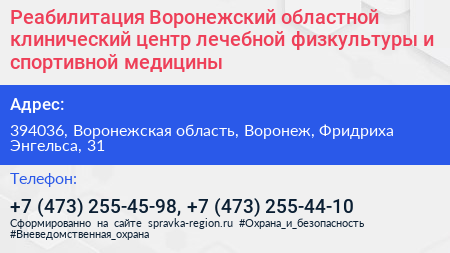 Реабилитация Воронежский областной клинический центр лечебной физкультуры и спортивной медицины

Адрес:

394036, Воронежская область, Воронеж, Фридриха Энгельса, 31

Телефон:

+7 (473) 255-45-98, +7 (473) 255-44-10

Сформированно на сайте spravka-region.ru #Охрана_и_безопасность #Вневедомственная_охрана